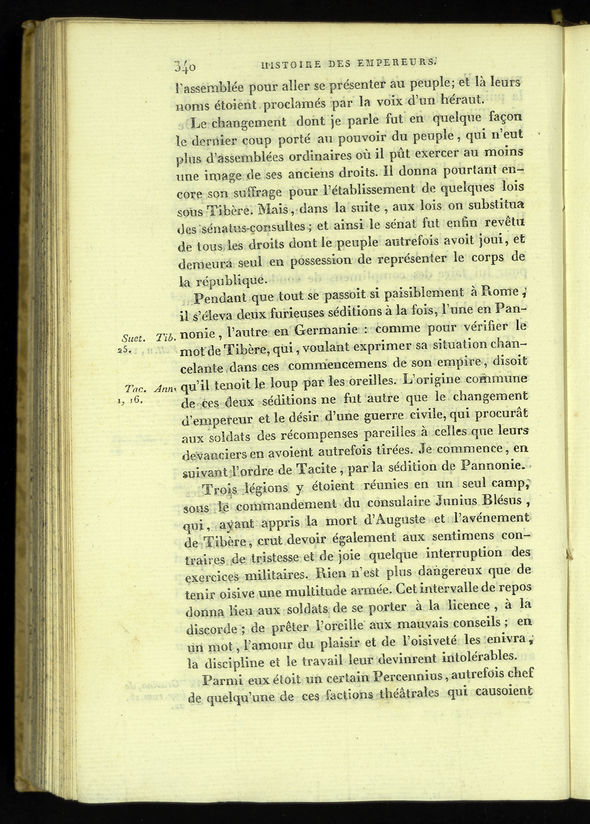 340 HISTOIRE DES EMPEREURS.

l'assemblée pour aller se présenter au peuple; et là leurs noms étoient proclamés par la voix d'un héraut.

Le changement dont je parle fut en quelque façon le dernier coup porté au pouvoir du peuple, qui n'eut plus d'assemblées ordinaires où il pût exercer au moins une image de ses anciens droits. Il donna pourtant encore son suffrage pour l'établissement de quelques lois sous Tibère. Mais, dans la suite, aux lois on substitua des sénatus-consultes; et ainsi le sénat fut enfin revêtu de tous les droits dont le peuple autrefois avoit joui, et demeura seul en possession de représenter le corps de la république.

Pendant que tout se passoit si paisiblement à Rome, il s'éleva deux furieuses séditions à la fois, l'une en Pannonie, l'autre en Germanie : comme pour vérifier le mot de Tibère, qui, voulant exprimer sa situation chancelante dans ces commencemens de son empire, disoit qu'il tenoit le loup par les oreilles. L'origine commune de ces deux séditions ne fut autre que le changement d'empereur et le désir d'une guerre civile, qui procurât aux soldats des récompenses pareilles à celles que leurs devanciers en avoient autrefois tirées. Je commence, en suivant l'ordre de Tacite, par la sédition de Pannonie.

Suet. Tib. 25.

Tac. Ann. 1, 16.

Trois légions y étoient réunies en un seul camp, sous le commandement du consulaire Junius Blésus, qui, ayant appris la mort d'Auguste et l'avénement de Tibère, crut devoir également aux sentimens contraires de tristesse et de joie quelque interruption des exercices militaires. Rien n'est plus dangereux que de tenir oisive une multitude armée. Cet intervalle de repos donna lieu aux soldats de se porter à la licence, à la discorde; de prêter l'oreille aux mauvais conseils; en un mot, l'amour du plaisir et de l'oisiveté les enivra, la discipline et le travail leur devinrent intolérables.

Parmi eux étoit un certain Percennius, autrefois chef de quelqu'une de ces factions théâtrales qui causoient